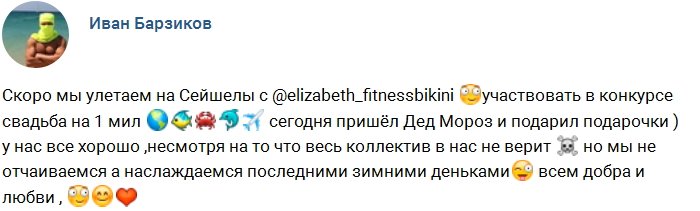 Иван Барзиков

Скоро мы улетаем на Сейшелы с @elizabeth_fitnessbikini 😳участвовать в конкурсе свадьба на 1 мил 🌎🐠🦀🐬✈️ сегодня пришёл Дед Мороз и подарил подарочки ) у нас все хорошо ,несмотря на то что весь коллектив в нас не верит ☠️ но мы не отчаиваемся а наслаждаемся последними зимними деньками😜 всем добра и любви , 😳😊❤️